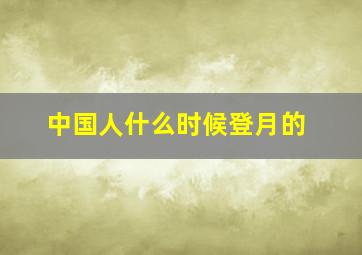 中国人什么时候登月的